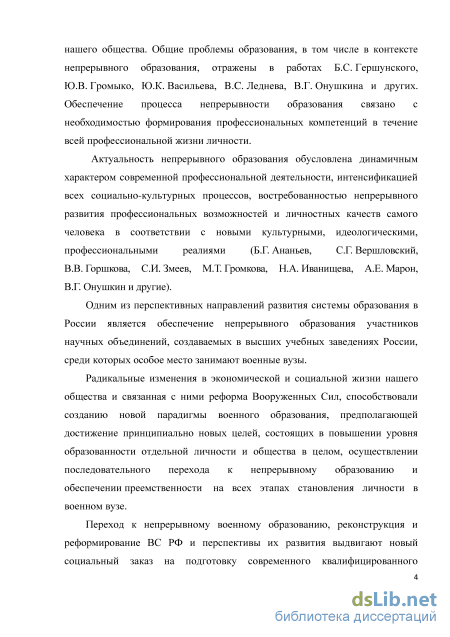 нашего общества. Общие проблемы образования, в том числе в контексте непрерывного образования, отражены в работах Б.С. Гершунского, Ю.В. Громыко, Ю.К. Васильева, В.С. Леднева, В.Г. Онушкина и других. Обеспечение процесса непрерывности образования связано с необходимостью формирования профессиональных компетенций в течение всей профессиональной жизни личности.

Актуальность непрерывного образования обусловлена динамичным характером современной профессиональной деятельности, интенсификацией всех социально-культурных процессов, востребованностью непрерывного развития профессиональных возможностей и личностных качеств самого человека в соответствии с новыми культурными, идеологическими, профессиональными реалиями (Б.Г. Ананьев, С.Г. Вершловский, В.В. Горшкова, С.И. Змеев, М.Т. Громкова, Н.А. Иваницева, А.Е. Марон, В.Г. Онушкин и другие).

Одним из перспективных направлений развития системы образования в России является обеспечение непрерывного образования участников научных объединений, создаваемых в высших учебных заведениях России, среди которых особое место занимают военные вузы.

Радикальные изменения в экономической и социальной жизни нашего общества и связанная с ними реформа Вооруженных Сил, способствовали созданию новой парадигмы военного образования, предполагающей достижение принципиально новых целей, состоящих в повышении уровня образованности отдельной личности и общества в целом, осуществлении последовательного перехода к непрерывному образованию и обеспечении преемственности на всех этапах становления личности в военном вузе.

Переход к непрерывному военному образованию, реконструкция и реформирование ВС РФ и перспективы их развития выдвигают новый социальный заказ на подготовку современного квалифицированного

4

dsLib.net
библиотека диссертаций